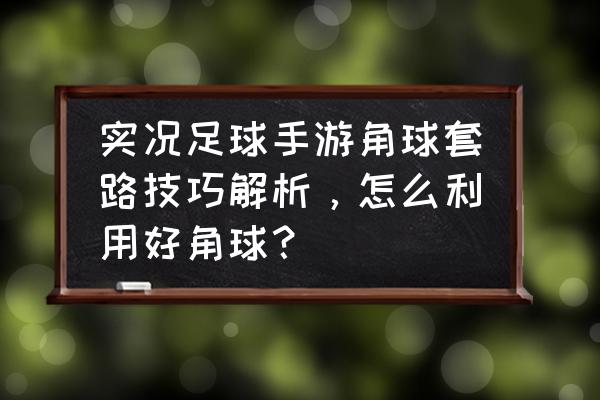 实况足球手游角球套路技巧解析，怎么利用好角球？